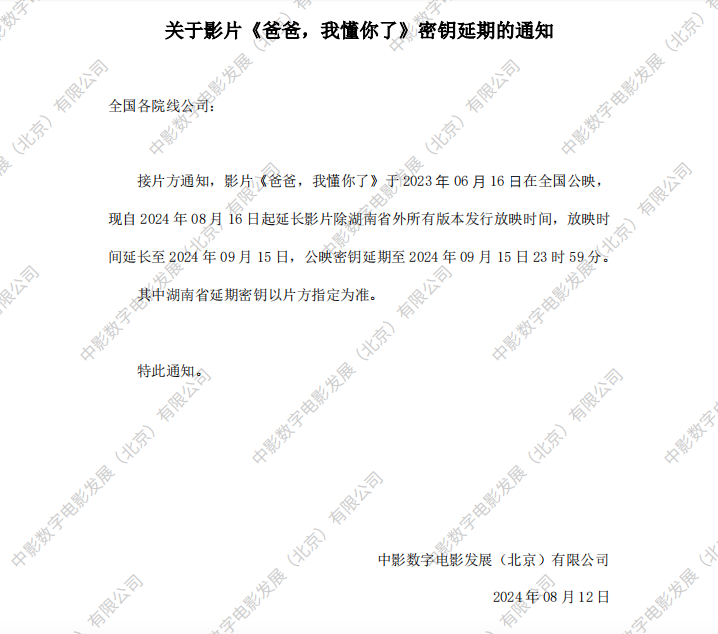 关于影片《爸爸，我懂你了》密钥延期的通知

全国各院线公司：

接片方通知，影片《爸爸，我懂你了》于 2023 年 06 月 16 日在全国公映，现自 2024 年 08 月 16 日起延长影片除湖南省外所有版本发行放映时间，放映时间延长至 2024 年 09 月 15 日，公映密钥延期至 2024 年 09 月 15 日 23 时 59 分。

其中湖南省延期密钥以片方指定为准。

特此通知。

中影数字电影发展（北京）有限公司

2024 年 08 月 12 日

中影数字电影发展（北京）有限公司